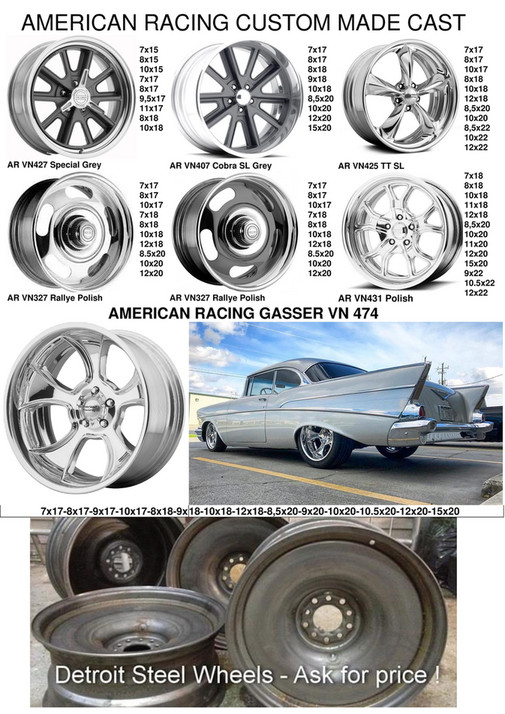 AMERICAN RACING CUSTOM MADE CAST

7x15
8x15
10x15
7x17
8x17
9,5x17
11x17
8x18
10x18

AR VN427 Special Grey

7x17
8x17
8x18
9x18
10x18
8,5x20
10x20
12x20
15x20

AR VN407 Cobra SL Grey

7x17
8x17
10x17
8x18
10x18
12x18
8,5x20
10x20
8,5x22
10x22
12x22

AR VN425 TT SL

7x17
8x17
10x17
7x18
8x18
10x18
12x18
8.5x20
10x20
12x20

AR VN327 Rallye Polish

7x17
8x17
10x17
7x18
8x18
10x18
12x18
8.5x20
10x20
12x20

AR VN327 Rallye Polish

7x18
8x18
10x18
11x18
12x18
8,5x20
10x20
11x20
12x20
15x20
9x22
10.5x22
12x22

AR VN431 Polish

AMERICAN RACING GASSER VN 474

7x17-8x17-9x17-10x17-8x18-9x18-10x18-12x18-8,5x20-9x20-10x20-10.5x20-12x20-15x20

Detroit Steel Wheels - Ask for price !